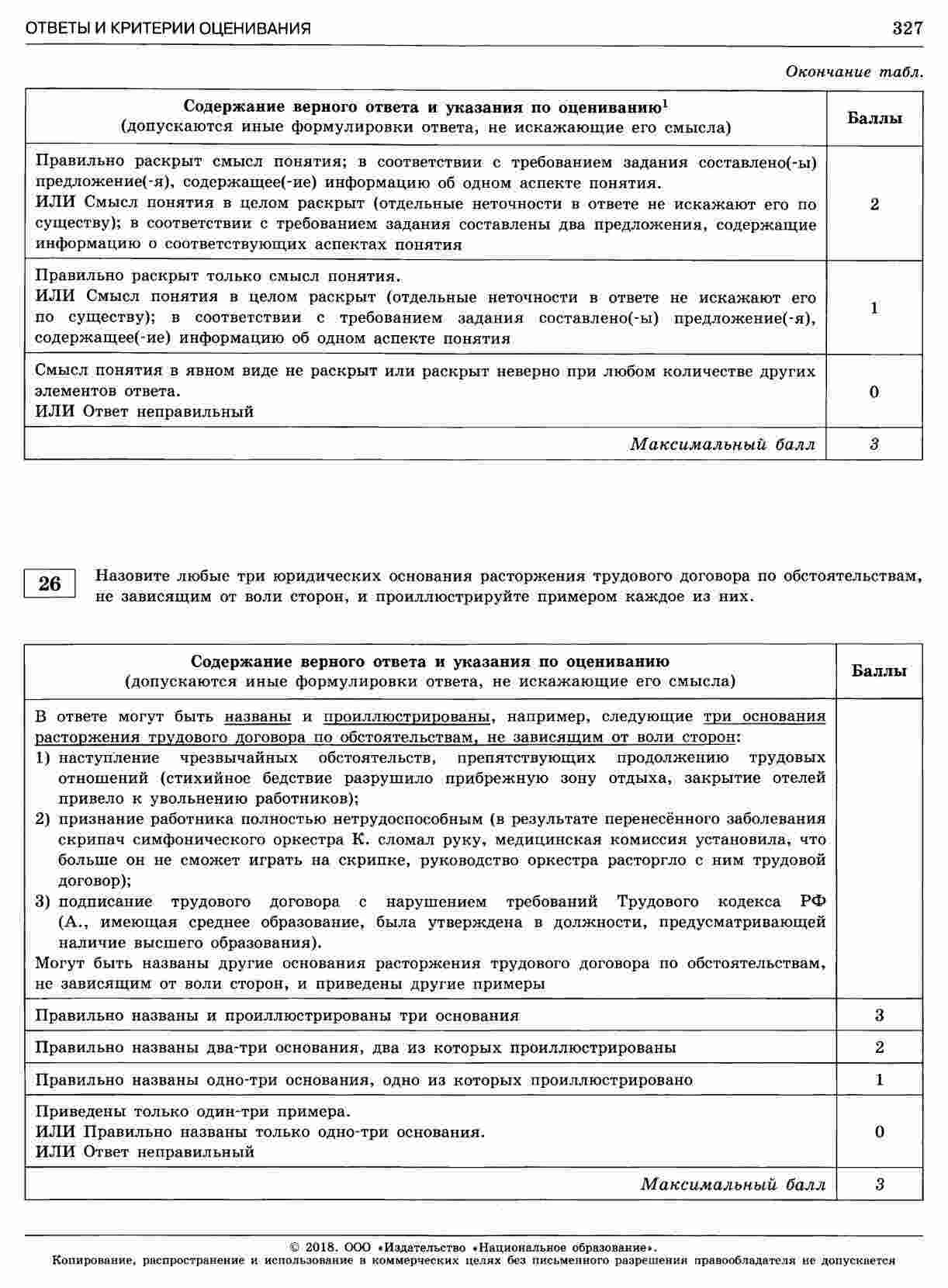 ОТВЕТЫ И КРИТЕРИИ ОЦЕНИВАНИЯ 327

Окончание табл.

| Содержание верного ответа и указания по оцениванию$^{1}$ (допускаются иные формулировки ответа, не искажающие его смысла) | Баллы |
|---|---|
| Правильно раскрыт смысл понятия; в соответствии с требованием задания составлено(-ы) предложение(-я), содержащее(-ие) информацию об одном аспекте понятия. ИЛИ Смысл понятия в целом раскрыт (отдельные неточности в ответе не искажают его по существу); в соответствии с требованием задания составлены два предложения, содержащие информацию о соответствующих аспектах понятия | 2 |
| Правильно раскрыт только смысл понятия. ИЛИ Смысл понятия в целом раскрыт (отдельные неточности в ответе не искажают его по существу); в соответствии с требованием задания составлено(-ы) предложение(-я), содержащее(-ие) информацию об одном аспекте понятия | 1 |
| Смысл понятия в явном виде не раскрыт или раскрыт неверно при любом количестве других элементов ответа. ИЛИ Ответ неправильный | 0 |
| Максимальный балл | 3 |

26

Назовите любые три юридических основания расторжения трудового договора по обстоятельствам, не зависящим от воли сторон, и проиллюстрируйте примером каждое из них.

| Содержание верного ответа и указания по оцениванию (допускаются иные формулировки ответа, не искажающие его смысла) | Баллы |
|---|---|
| В ответе могут быть названы и проиллюстрированы, например, следующие три основания расторжения трудового договора по обстоятельствам, не зависящим от воли сторон: 1) наступление чрезвычайных обстоятельств, препятствующих продолжению трудовых отношений (стихийное бедствие разрушило прибрежную зону отдыха, закрытие отелей привело к увольнению работников); 2) признание работника полностью нетрудоспособным (в результате перенесённого заболевания скрипач симфонического оркестра К. сломал руку, медицинская комиссия установила, что больше он не сможет играть на скрипке, руководство оркестра расторгло с ним трудовой договор); 3) подписание трудового договора с нарушением требований Трудового кодекса РФ (А., имеющая среднее образование, была утверждена в должности, предусматривающей наличие высшего образования). Могут быть названы другие основания расторжения трудового договора по обстоятельствам, не зависящим от воли сторон, и приведены другие примеры | |
| Правильно названы и проиллюстрированы три основания | 3 |
| Правильно названы два-три основания, два из которых проиллюстрированы | 2 |
| Правильно названы одно-три основания, одно из которых проиллюстрировано | 1 |
| Приведены только один-три примера. ИЛИ Правильно названы только одно-три основания. ИЛИ Ответ неправильный | 0 |
| Максимальный балл | 3 |

© 2018. ООО «Издательство «Национальное образование».
Копирование, распространение и использование в коммерческих целях без письменного разрешения правообладателя не допускается